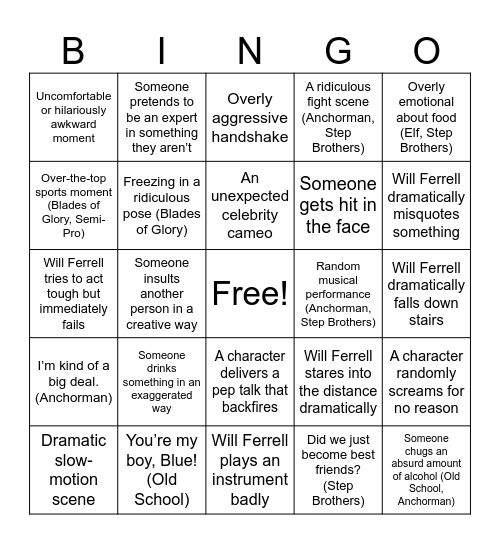 | B | I | N | G | O |
|---|---|---|---|---|
| Uncomfortable or hilariously awkward moment | Someone pretends to be an expert in something they aren't | Overly aggressive handshake | A ridiculous fight scene (Anchorman, Step Brothers) | Overly emotional about food (Elf, Step Brothers) |
| Over-the-top sports moment (Blades of Glory, Semi-Pro) | Freezing in a ridiculous pose (Blades of Glory) | An unexpected celebrity cameo | Someone gets hit in the face | Will Ferrell dramatically misquotes something |
| Will Ferrell tries to act tough but immediately fails | Someone insults another person in a creative way | Free! | Random musical performance (Anchorman, Step Brothers) | Will Ferrell dramatically falls down stairs |
| I'm kind of a big deal. (Anchorman) | Someone drinks something in an exaggerated way | A character delivers a pep talk that backfires | Will Ferrell stares into the distance dramatically | A character randomly screams for no reason |
| Dramatic slow-motion scene | You're my boy, Blue! (Old School) | Will Ferrell plays an instrument badly | Did we just become best friends? (Step Brothers) | Someone chugs an absurd amount of alcohol (Old School, Anchorman) |